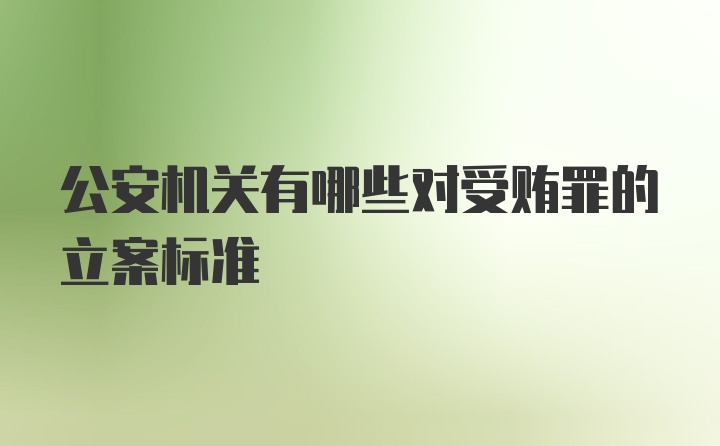 公安机关有哪些对受贿罪的立案标准